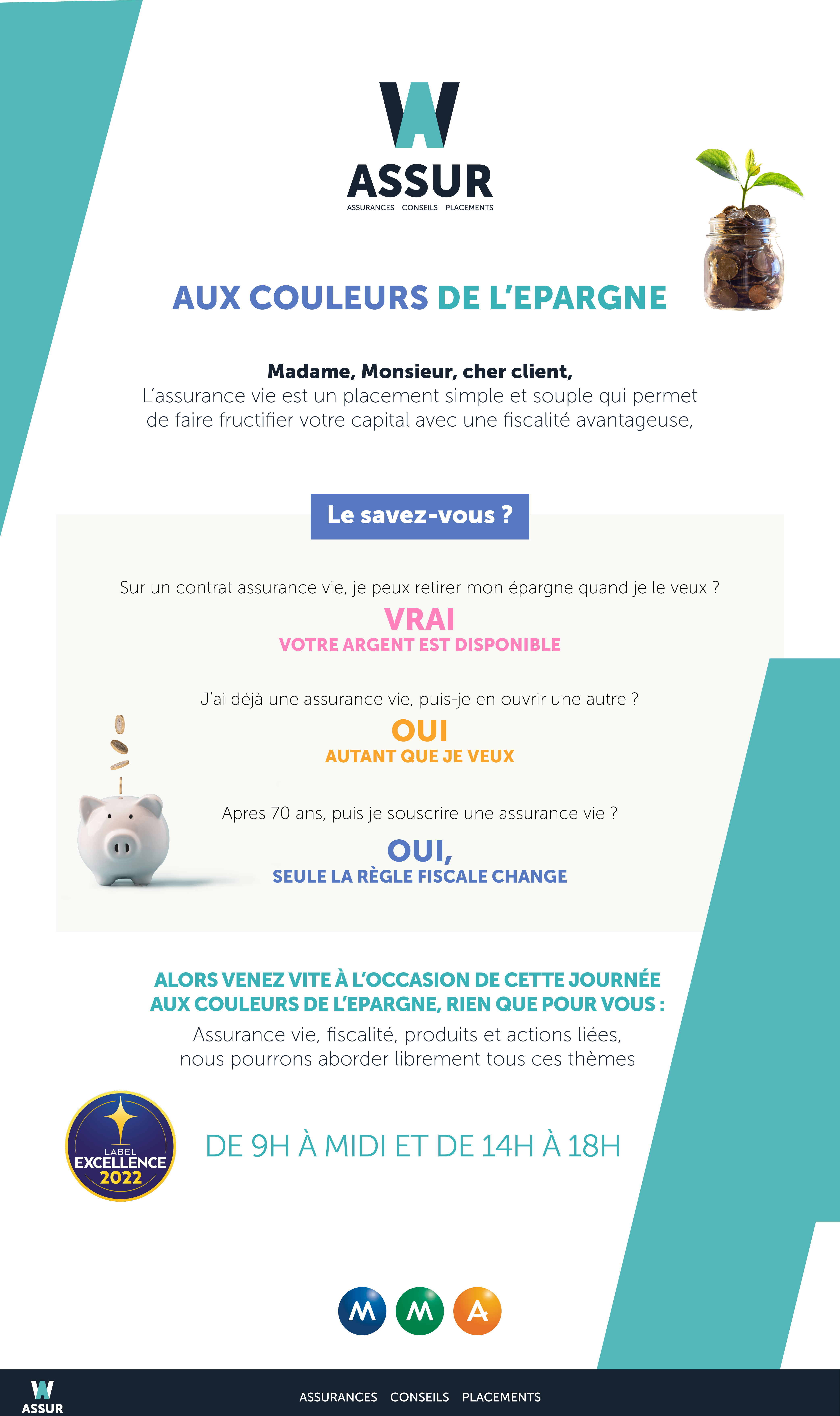 W
ASSUR
ASSURANCES CONSEILS PLACEMENTS

AUX COULEURS DE L'EPARGNE

Madame, Monsieur, cher client,
L'assurance vie est un placement simple et souple qui permet de faire fructifier votre capital avec une fiscalité avantageuse,

Le savez-vous ?

Sur un contrat assurance vie, je peux retirer mon épargne quand je le veux ?
VRAI
VOTRE ARGENT EST DISPONIBLE

J'ai déjà une assurance vie, puis-je en ouvrir une autre ?
OUI
AUTANT QUE JE VEUX

Apres 70 ans, puis je souscrire une assurance vie ?
OUI,
SEULE LA RÈGLE FISCALE CHANGE

ALORS VENEZ VITE À L'OCCASION DE CETTE JOURNÉE AUX COULEURS DE L'EPARGNE, RIEN QUE POUR VOUS :
Assurance vie, fiscalité, produits et actions liées, nous pourrons aborder librement tous ces thèmes

LABEL
EXCELLENCE
2022

DE 9H À MIDI ET DE 14H À 18H

M M A

W
ASSUR
ASSURANCES CONSEILS PLACEMENTS